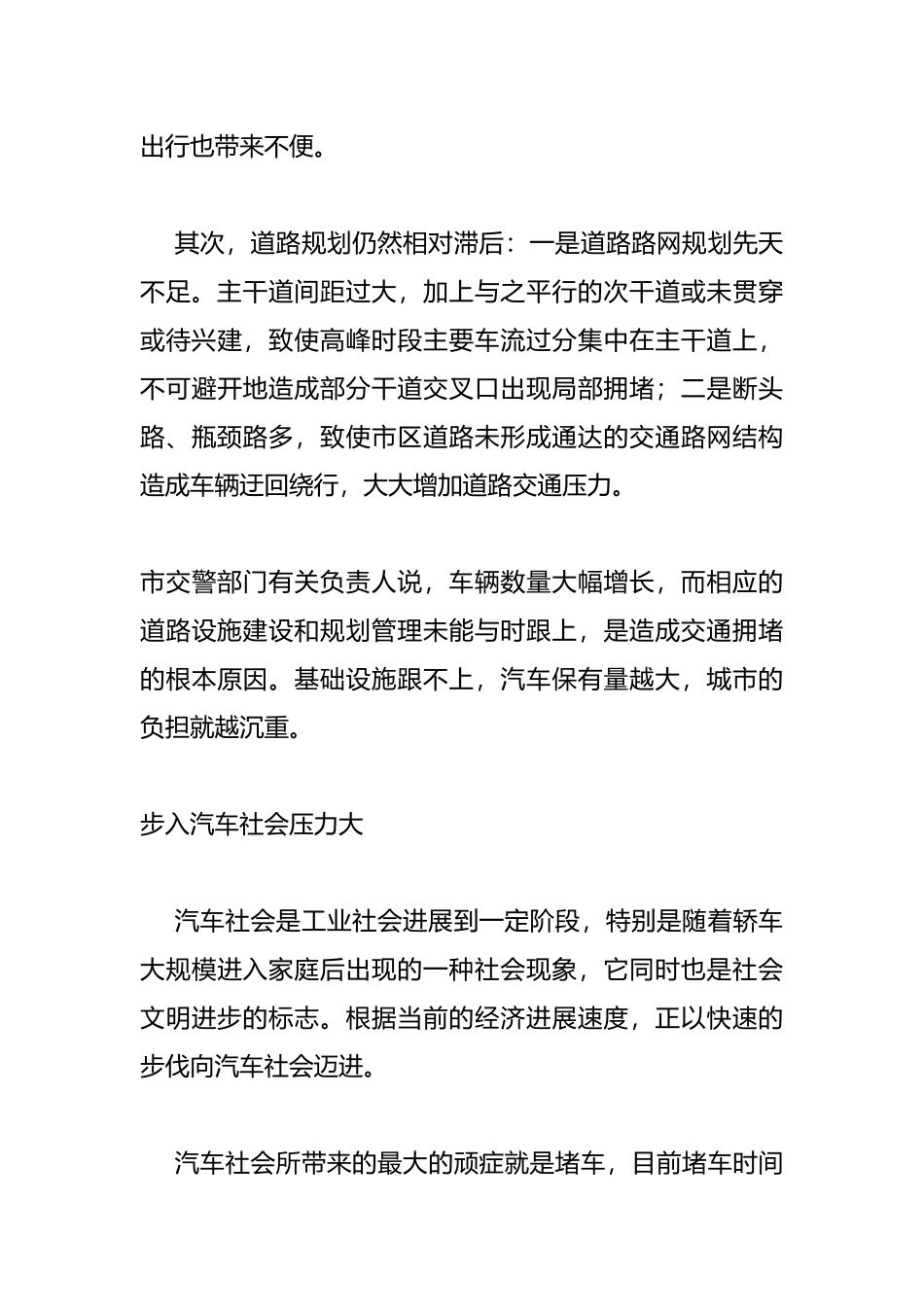 出行也带来不便。

其次，道路规划仍然相对滞后：一是道路路网规划先天不足。主干道间距过大，加上与之平行的次干道或未贯穿或待兴建，致使高峰时段主要车流过分集中在主干道上，不可避开地造成部分干道交叉口出现局部拥堵；二是断头路、瓶颈路多，致使市区道路未形成通达的交通路网结构造成车辆迂回绕行，大大增加道路交通压力。

市交警部门有关负责人说，车辆数量大幅增长，而相应的道路设施建设和规划管理未能与时跟上，是造成交通拥堵的根本原因。基础设施跟不上，汽车保有量越大，城市的负担就越沉重。

步入汽车社会压力大

汽车社会是工业社会进展到一定阶段，特别是随着轿车大规模进入家庭后出现的一种社会现象，它同时也是社会文明进步的标志。根据当前的经济进展速度，正以快速的步伐向汽车社会迈进。

汽车社会所带来的最大的顽症就是堵车，目前堵车时间